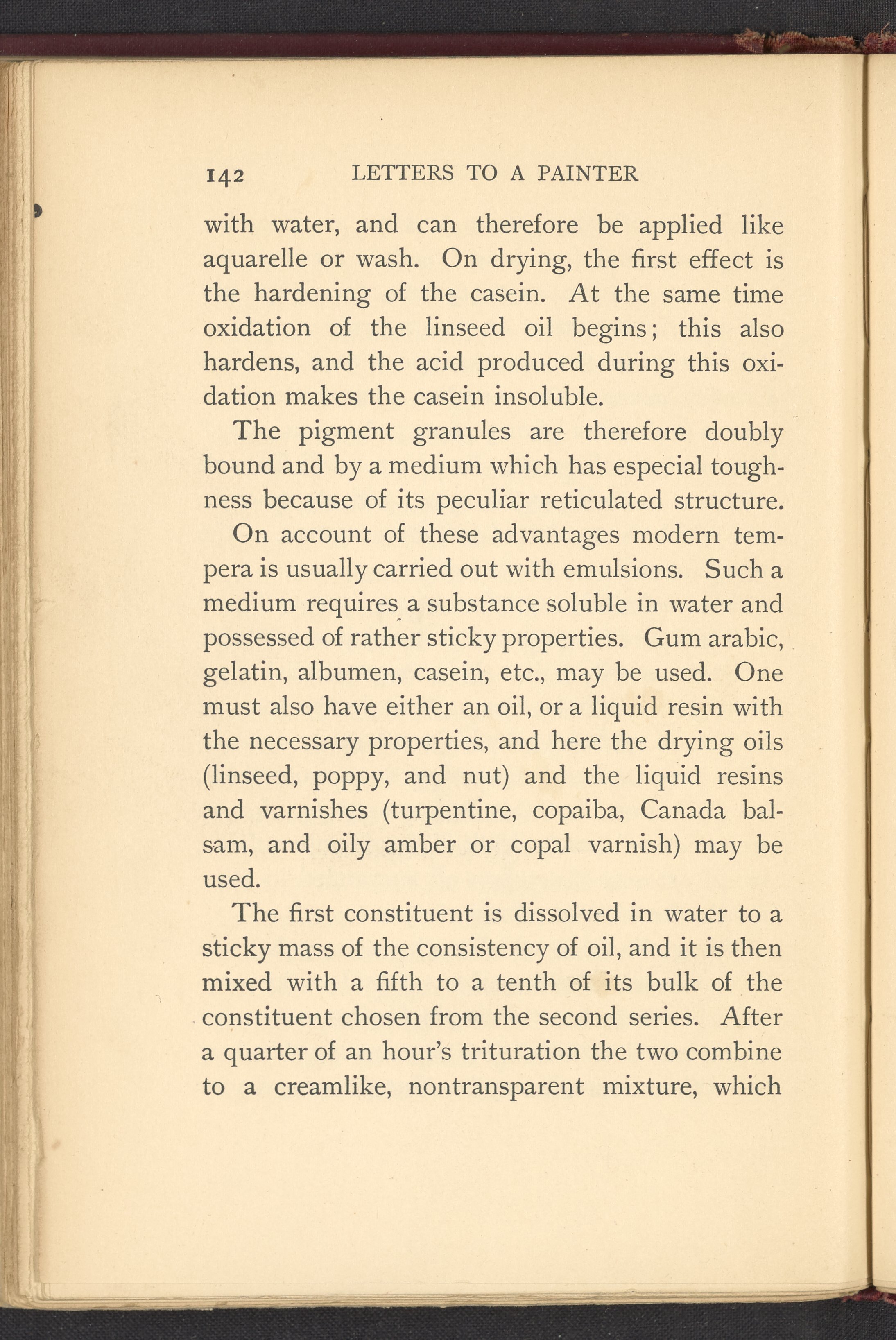 142 LETTERS TO A PAINTER

with water, and can therefore be applied like aquarelle or wash. On drying, the first effect is the hardening of the casein. At the same time oxidation of the linseed oil begins; this also hardens, and the acid produced during this oxidation makes the casein insoluble.

The pigment granules are therefore doubly bound and by a medium which has especial toughness because of its peculiar reticulated structure.

On account of these advantages modern tempera is usually carried out with emulsions. Such a medium requires a substance soluble in water and possessed of rather sticky properties. Gum arabic, gelatin, albumen, casein, etc., may be used. One must also have either an oil, or a liquid resin with the necessary properties, and here the drying oils (linseed, poppy, and nut) and the liquid resins and varnishes (turpentine, copaiba, Canada balsam, and oily amber or copal varnish) may be used.

The first constituent is dissolved in water to a sticky mass of the consistency of oil, and it is then mixed with a fifth to a tenth of its bulk of the constituent chosen from the second series. After a quarter of an hour's trituration the two combine to a creamlike, nontransparent mixture, which